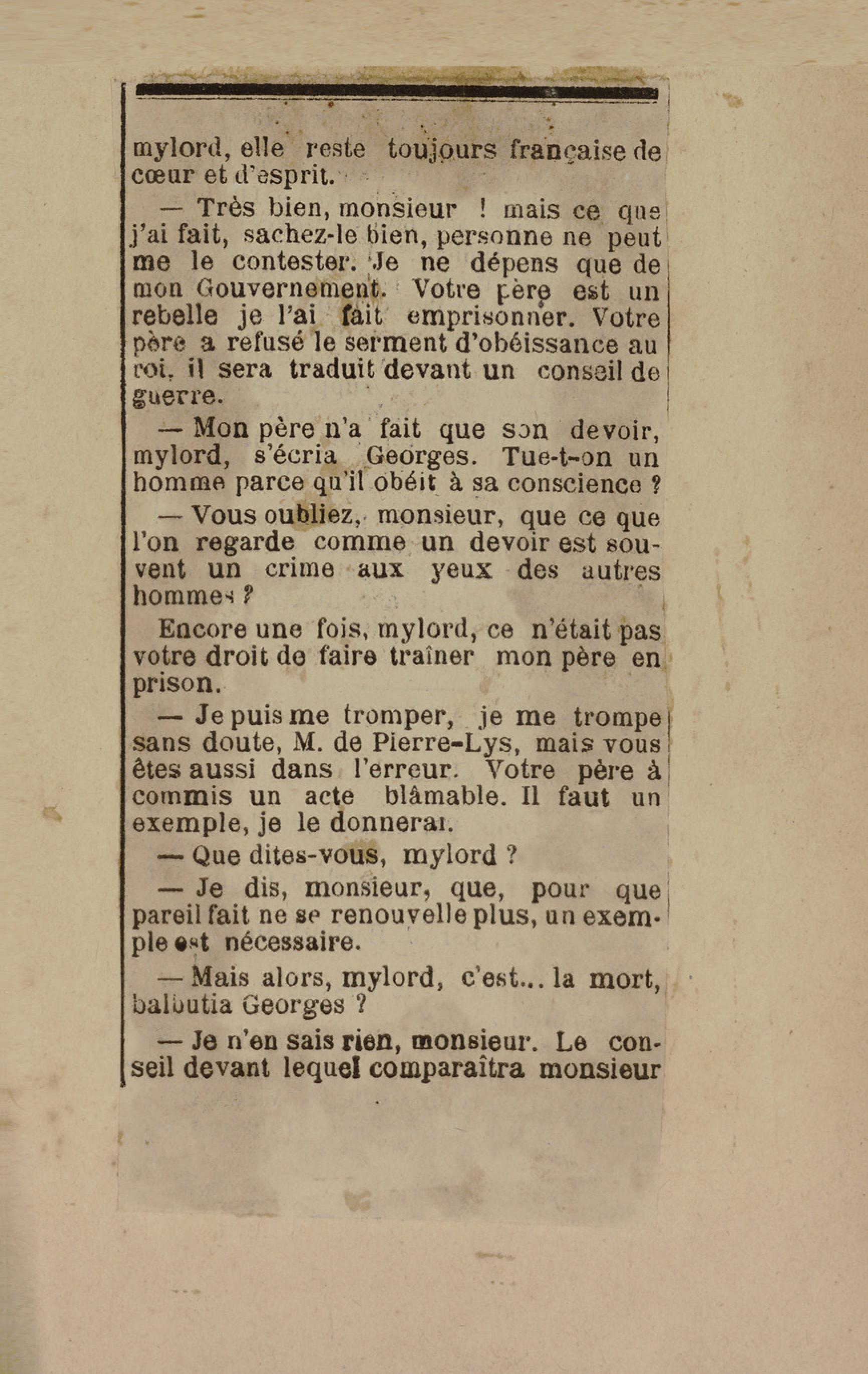 mylord, elle reste toujours française de cœur et d'esprit.

— Très bien, monsieur ! mais ce que j'ai fait, sachez-le bien, personne ne peut me le contester. Je ne dépens que de mon Gouvernement. Votre père est un rebelle je l'ai fait emprisonner. Votre père a refusé le serment d'obéissance au roi, il sera traduit devant un conseil de guerre.

— Mon père n'a fait que son devoir, mylord, s'écria Georges. Tue-t-on un homme parce qu'il obéit à sa conscience ?

— Vous oubliez, monsieur, que ce que l'on regarde comme un devoir est souvent un crime aux yeux des autres hommes ?

Encore une fois, mylord, ce n'était pas votre droit de faire traîner mon père en prison.

— Je puis me tromper, je me trompe sans doute, M. de Pierre-Lys, mais vous êtes aussi dans l'erreur. Votre père à commis un acte blâmable. Il faut un exemple, je le donnerai.

— Que dites-vous, mylord ?

— Je dis, monsieur, que, pour que pareil fait ne se renouvelle plus, un exemple est nécessaire.

— Mais alors, mylord, c'est... la mort, balbutia Georges ?

— Je n'en sais rien, monsieur. Le conseil devant lequel comparaîtra monsieur